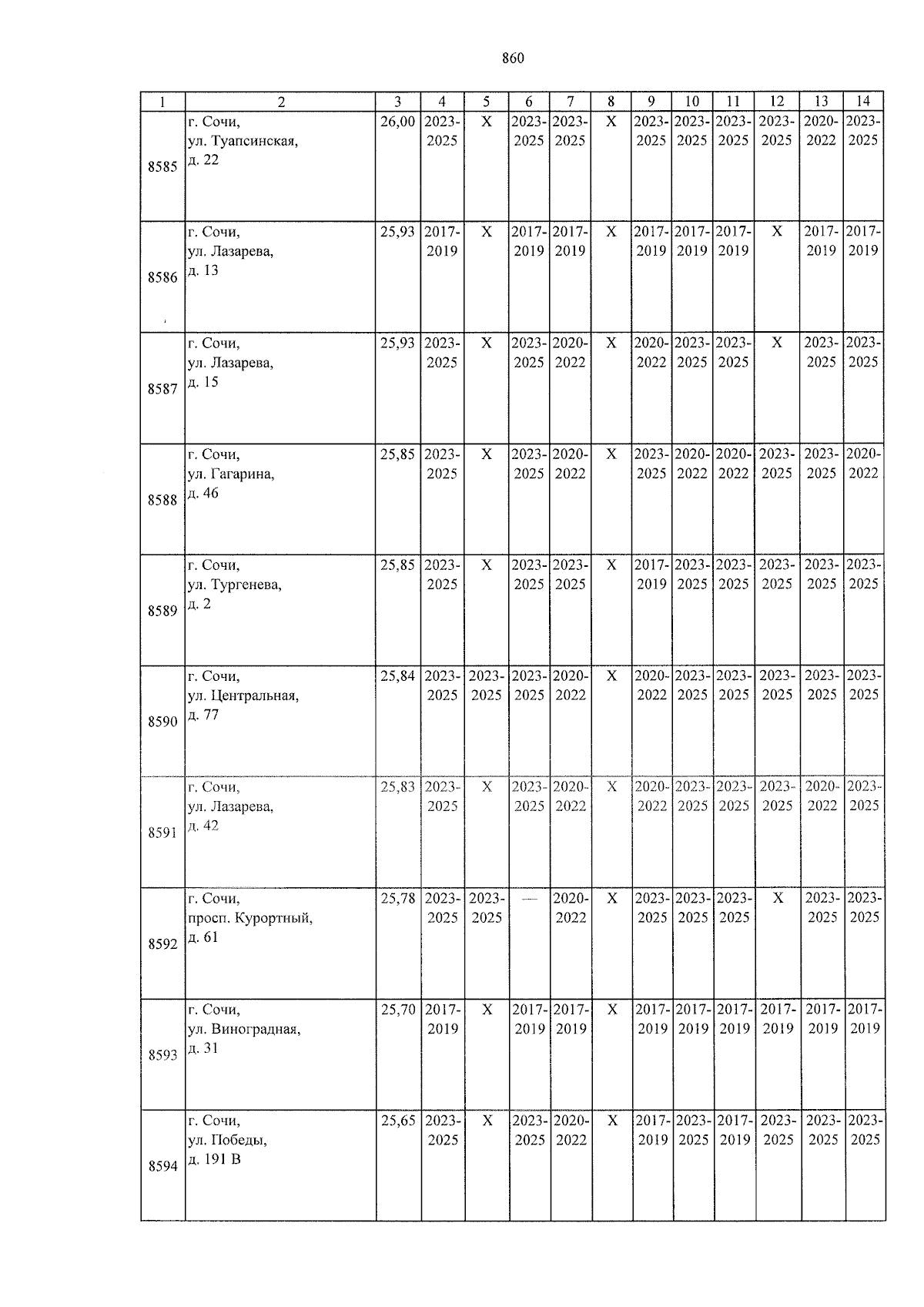 860

| 1 | 2 | 3 | 4 | 5 | 6 | 7 | 8 | 9 | 10 | 11 | 12 | 13 | 14 |
|---|---|---|---|---|---|---|---|---|---|---|---|---|---|
| 8585 | г. Сочи, ул. Туапсинская, д. 22 | 26,00 | 2023-2025 | X | 2023-2025 | 2023-2025 | X | 2023-2025 | 2023-2025 | 2023-2025 | 2023-2025 | 2020-2022 | 2023-2025 |
| 8586 | г. Сочи, ул. Лазарева, д. 13 | 25,93 | 2017-2019 | X | 2017-2019 | 2017-2019 | X | 2017-2019 | 2017-2019 | 2017-2019 | X | 2017-2019 | 2017-2019 |
| 8587 | г. Сочи, ул. Лазарева, д. 15 | 25,93 | 2023-2025 | X | 2023-2025 | 2020-2022 | X | 2020-2022 | 2023-2025 | 2023-2025 | X | 2023-2025 | 2023-2025 |
| 8588 | г. Сочи, ул. Гагарина, д. 46 | 25,85 | 2023-2025 | X | 2023-2025 | 2020-2022 | X | 2023-2025 | 2020-2022 | 2020-2022 | 2023-2025 | 2023-2025 | 2020-2022 |
| 8589 | г. Сочи, ул. Тургенева, д. 2 | 25,85 | 2023-2025 | X | 2023-2025 | 2023-2025 | X | 2017-2019 | 2023-2025 | 2023-2025 | 2023-2025 | 2023-2025 | 2023-2025 |
| 8590 | г. Сочи, ул. Центральная, д. 77 | 25,84 | 2023-2025 | 2023-2025 | 2023-2025 | 2020-2022 | X | 2020-2022 | 2023-2025 | 2023-2025 | 2023-2025 | 2023-2025 | 2023-2025 |
| 8591 | г. Сочи, ул. Лазарева, д. 42 | 25,83 | 2023-2025 | X | 2023-2025 | 2020-2022 | X | 2020-2022 | 2023-2025 | 2023-2025 | 2023-2025 | 2020-2022 | 2023-2025 |
| 8592 | г. Сочи, просп. Курортный, д. 61 | 25,78 | 2023-2025 | 2023-2025 | — | 2020-2022 | X | 2023-2025 | 2023-2025 | 2023-2025 | X | 2023-2025 | 2023-2025 |
| 8593 | г. Сочи, ул. Виноградная, д. 31 | 25,70 | 2017-2019 | X | 2017-2019 | 2017-2019 | X | 2017-2019 | 2017-2019 | 2017-2019 | 2017-2019 | 2017-2019 | 2017-2019 |
| 8594 | г. Сочи, ул. Победы, д. 191 В | 25,65 | 2023-2025 | X | 2023-2025 | 2020-2022 | X | 2017-2019 | 2023-2025 | 2017-2019 | 2023-2025 | 2023-2025 | 2023-2025 |